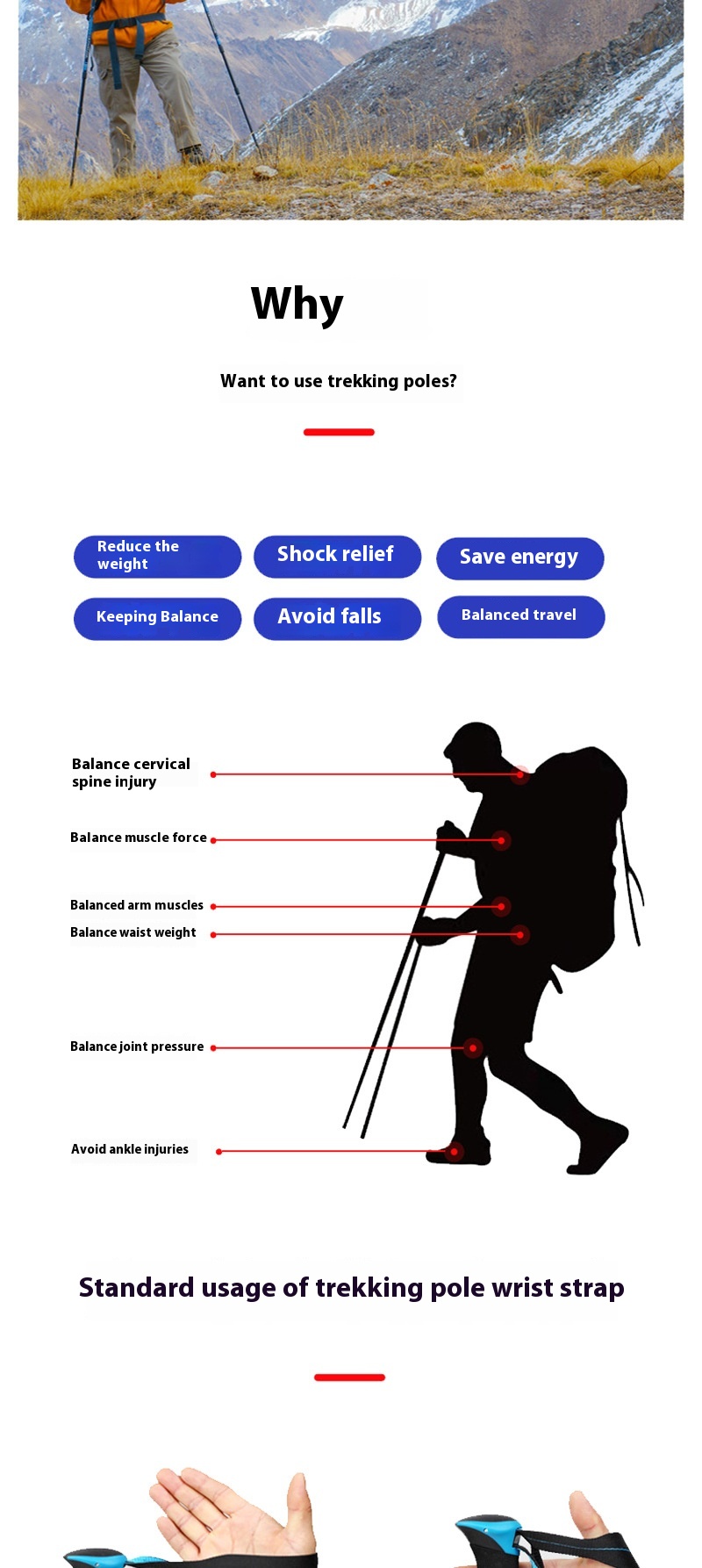 Why

Want to use trekking poles?

Reduce the weight

Shock relief

Save energy

Keeping Balance

Avoid falls

Balanced travel

Balance cervical spine injury

Balance muscle force

Balanced arm muscles

Balance waist weight

Balance joint pressure

Avoid ankle injuries

Standard usage of trekking pole wrist strap